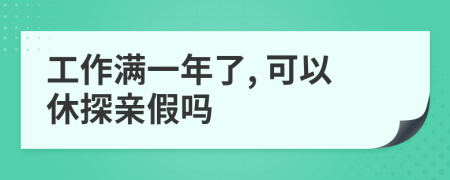 工作满一年了, 可以休探亲假吗